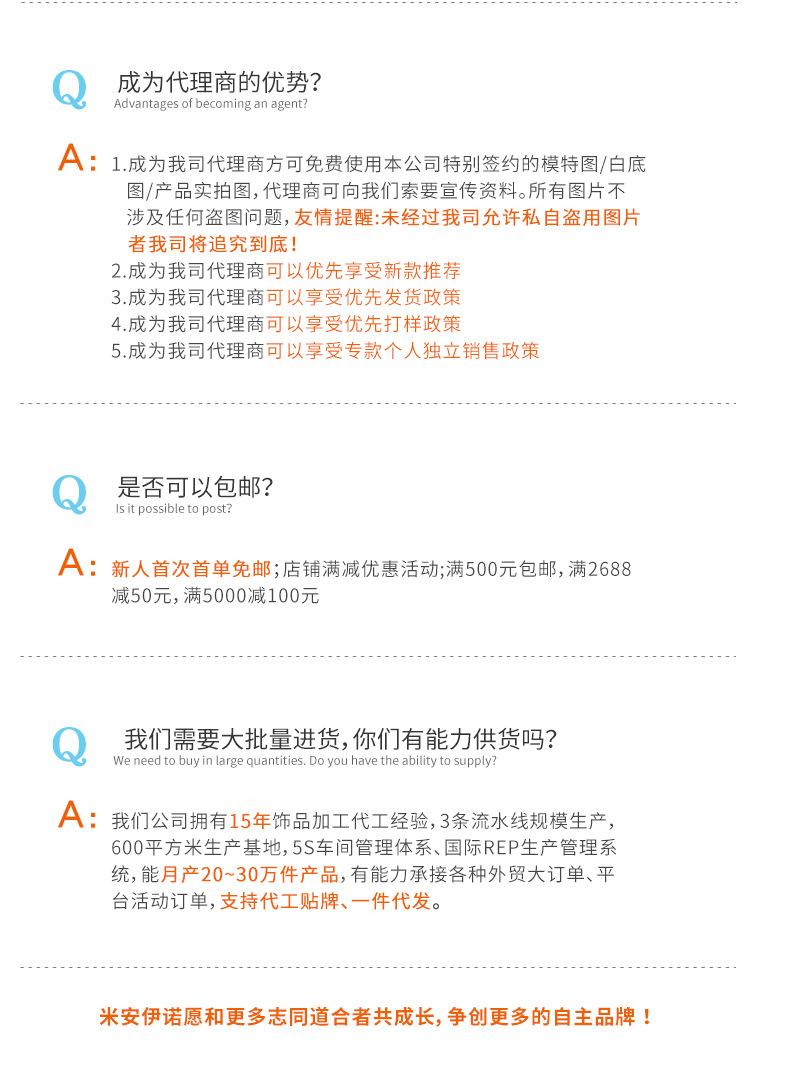 Q 成为代理商的优势?
Advantages of becoming an agent?

A: 1.成为我司代理商方可免费使用本公司特别签约的模特图/白底图/产品实拍图,代理商可向我们索要宣传资料。所有图片不涉及任何盗图问题,友情提醒:未经过我司允许私自盗用图片者我司将追究到底!
2.成为我司代理商可以优先享受新款推荐
3.成为我司代理商可以享受优先发货政策
4.成为我司代理商可以享受优先打样政策
5.成为我司代理商可以享受专款个人独立销售政策

Q 是否可以包邮?
Is it possible to post?

A: 新人首次首单免邮;店铺满减优惠活动;满500元包邮,满2688减50元,满5000减100元

Q 我们需要大批量进货,你们有能力供货吗?
We need to buy in large quantities. Do you have the ability to supply?

A: 我们公司拥有15年饰品加工代工经验,3条流水线规模生产,600平方米生产基地,5S车间管理体系、国际REP生产管理系统,能月产20~30万件产品,有能力承接各种外贸大订单、平台活动订单,支持代工贴牌、一件代发。

米安伊诺愿和更多志同道合者共成长,争创更多的自主品牌!